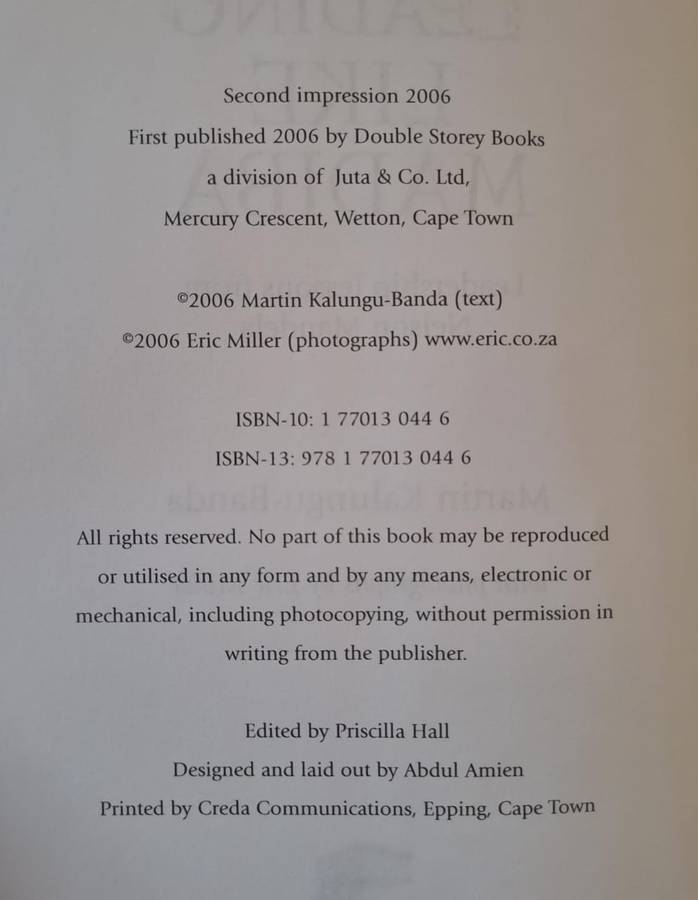 Second impression 2006
First published 2006 by Double Storey Books
a division of Juta & Co. Ltd,
Mercury Crescent, Wetton, Cape Town

©2006 Martin Kalungu-Banda (text)
©2006 Eric Miller (photographs) www.eric.co.za

ISBN-10: 1 77013 044 6
ISBN-13: 978 1 77013 044 6

All rights reserved. No part of this book may be reproduced or utilised in any form and by any means, electronic or mechanical, including photocopying, without permission in writing from the publisher.

Edited by Priscilla Hall
Designed and laid out by Abdul Amien
Printed by Creda Communications, Epping, Cape Town